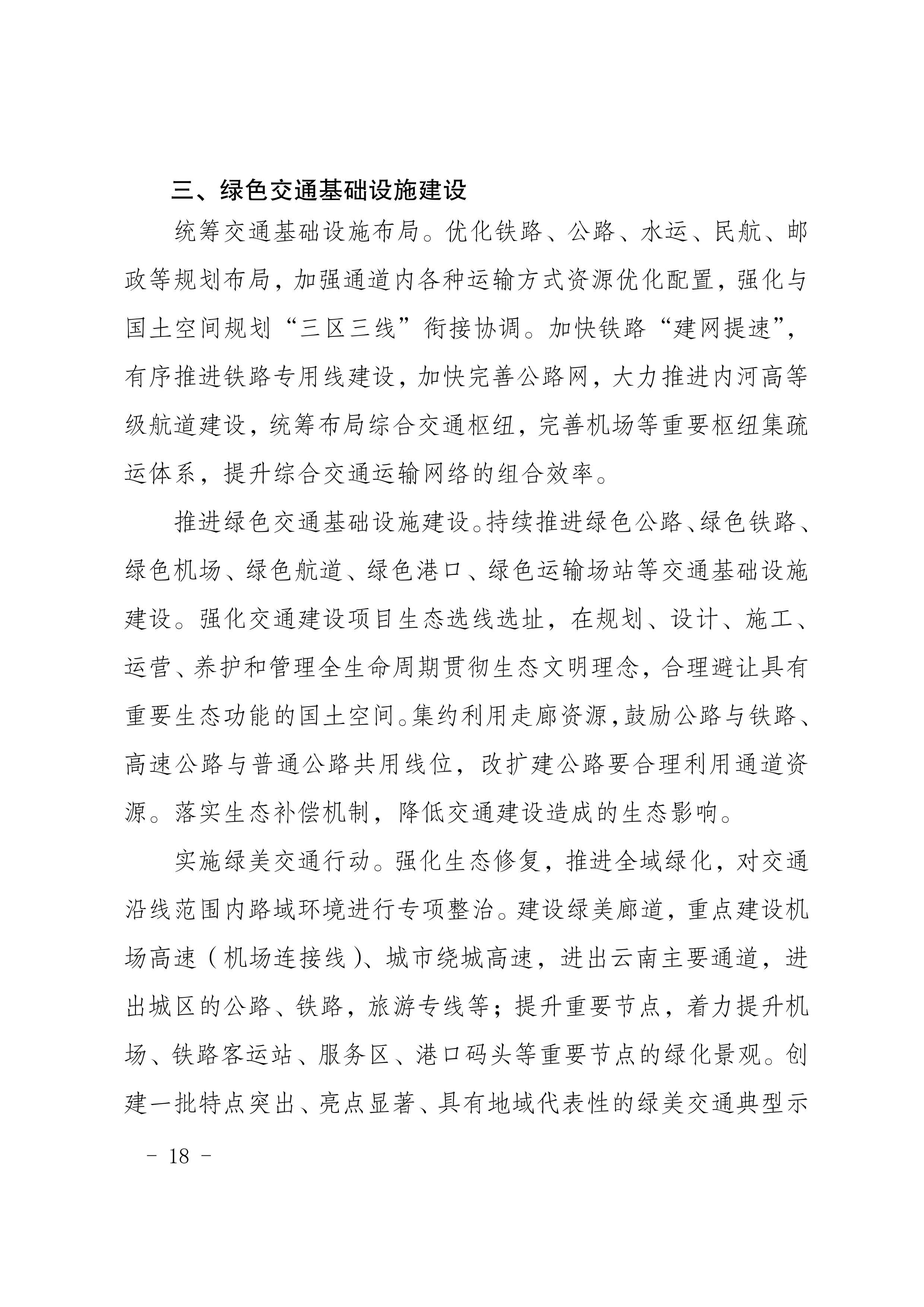 三、绿色交通基础设施建设

统筹交通基础设施布局。优化铁路、公路、水运、民航、邮政等规划布局，加强通道内各种运输方式资源优化配置，强化与国土空间规划“三区三线”衔接协调。加快铁路“建网提速”，有序推进铁路专用线建设，加快完善公路网，大力推进内河高等级航道建设，统筹布局综合交通枢纽，完善机场等重要枢纽集疏运体系，提升综合交通运输网络的组合效率。

推进绿色交通基础设施建设。持续推进绿色公路、绿色铁路、绿色机场、绿色航道、绿色港口、绿色运输场站等交通基础设施建设。强化交通建设项目生态选线选址，在规划、设计、施工、运营、养护和管理全生命周期贯彻生态文明理念，合理避让具有重要生态功能的国土空间。集约利用走廊资源，鼓励公路与铁路、高速公路与普通公路共用线位，改扩建公路要合理利用通道资源。落实生态补偿机制，降低交通建设造成的生态影响。

实施绿美交通行动。强化生态修复，推进全域绿化，对交通沿线范围内路域环境进行专项整治。建设绿美廊道，重点建设机场高速（机场连接线）、城市绕城高速，进出云南主要通道，进出城区的公路、铁路，旅游专线等；提升重要节点，着力提升机场、铁路客运站、服务区、港口码头等重要节点的绿化景观。创建一批特点突出、亮点显著、具有地域代表性的绿美交通典型示

- 18 -